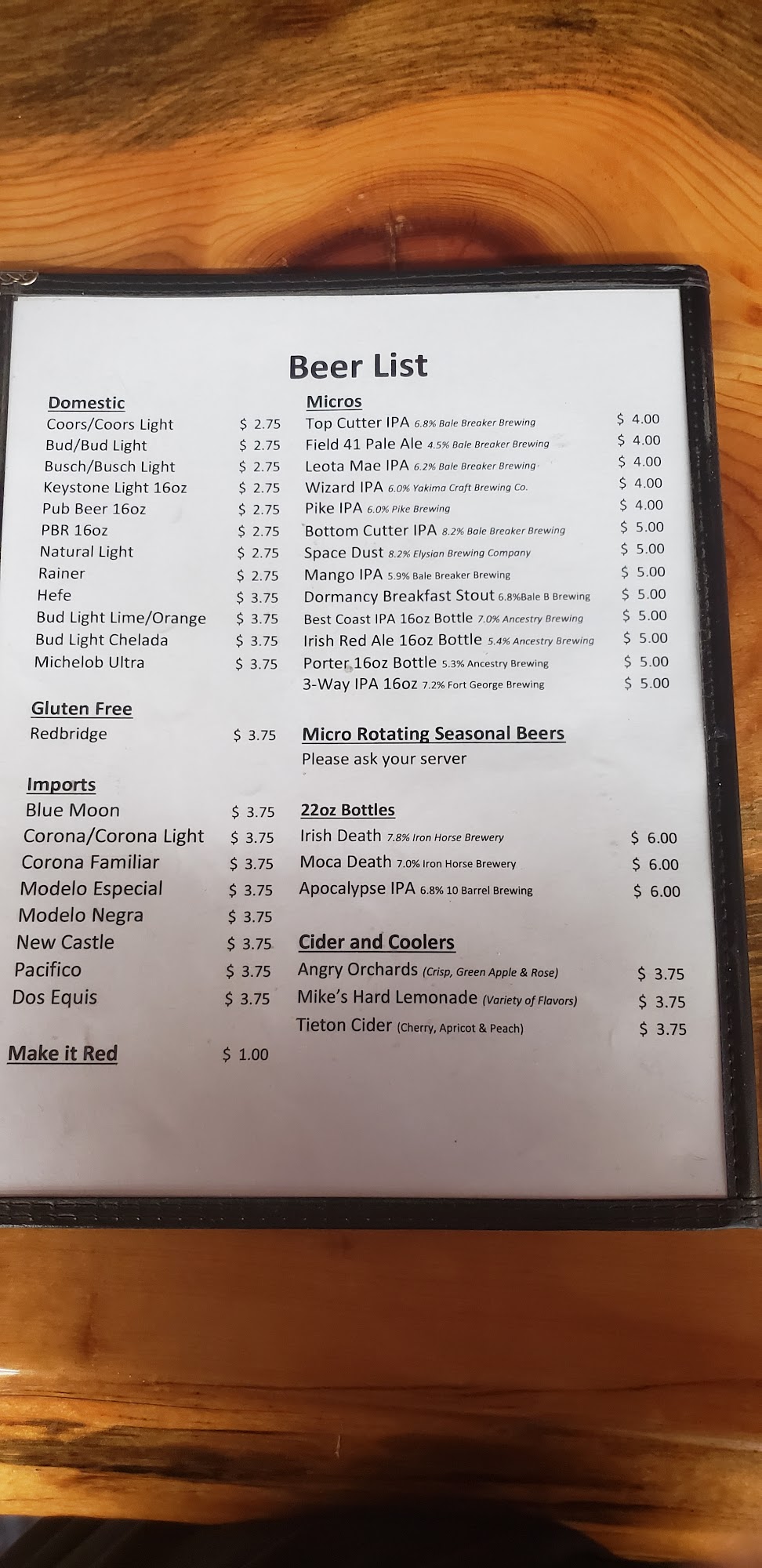 Beer List

Domestic
Coors/Coors Light $ 2.75
Bud/Bud Light $ 2.75
Busch/Busch Light $ 2.75
Keystone Light 16oz $ 2.75
Pub Beer 16oz $ 2.75
PBR 16oz $ 2.75
Natural Light $ 2.75
Rainer $ 2.75
Hefe $ 3.75
Bud Light Lime/Orange $ 3.75
Bud Light Chelada $ 3.75
Michelob Ultra $ 3.75

Gluten Free
Redbridge $ 3.75

Imports
Blue Moon $ 3.75
Corona/Corona Light $ 3.75
Corona Familiar $ 3.75
Modelo Especial $ 3.75
Modelo Negra $ 3.75
New Castle $ 3.75
Pacifico $ 3.75
Dos Equis $ 3.75

Make it Red $ 1.00

Micros
Top Cutter IPA 6.8% Bale Breaker Brewing $ 4.00
Field 41 Pale Ale 4.5% Bale Breaker Brewing $ 4.00
Leota Mae IPA 6.2% Bale Breaker Brewing $ 4.00
Wizard IPA 6.0% Yakima Craft Brewing Co. $ 4.00
Pike IPA 6.0% Pike Brewing $ 4.00
Bottom Cutter IPA 8.2% Bale Breaker Brewing $ 5.00
Space Dust 8.2% Elysian Brewing Company $ 5.00
Mango IPA 5.9% Bale Breaker Brewing $ 5.00
Dormancy Breakfast Stout 6.8%Bale B Brewing $ 5.00
Best Coast IPA 16oz Bottle 7.0% Ancestry Brewing $ 5.00
Irish Red Ale 16oz Bottle 5.4% Ancestry Brewing $ 5.00
Porter 16oz Bottle 5.3% Ancestry Brewing $ 5.00
3-Way IPA 16oz 7.2% Fort George Brewing $ 5.00

Micro Rotating Seasonal Beers
Please ask your server

22oz Bottles
Irish Death 7.8% Iron Horse Brewery $ 6.00
Moca Death 7.0% Iron Horse Brewery $ 6.00
Apocalypse IPA 6.8% 10 Barrel Brewing $ 6.00

Cider and Coolers
Angry Orchards (Crisp, Green Apple & Rose) $ 3.75
Mike's Hard Lemonade (Variety of Flavors) $ 3.75
Tieton Cider (Cherry, Apricot & Peach) $ 3.75